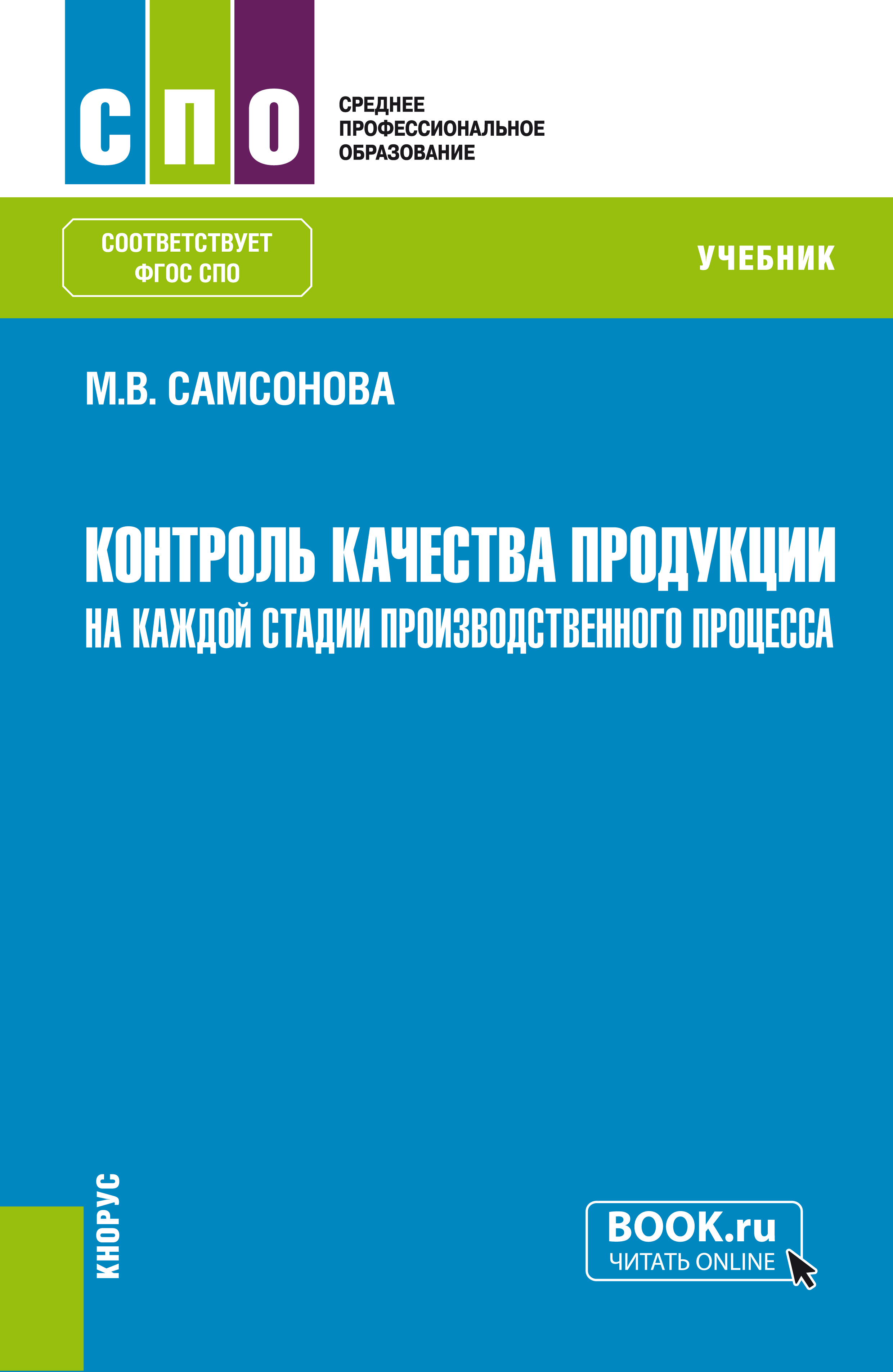 СПО

СРЕДНЕЕ
ПРОФЕССИОНАЛЬНОЕ
ОБРАЗОВАНИЕ

СООТВЕТСТВУЕТ
ФГОС СПО

УЧЕБНИК

М.В. САМСОНОВА

КОНТРОЛЬ КАЧЕСТВА ПРОДУКЦИИ
НА КАЖДОЙ СТАДИИ ПРОИЗВОДСТВЕННОГО ПРОЦЕССА

КНОРУС

BOOK.ru
ЧИТАТЬ ONLINE